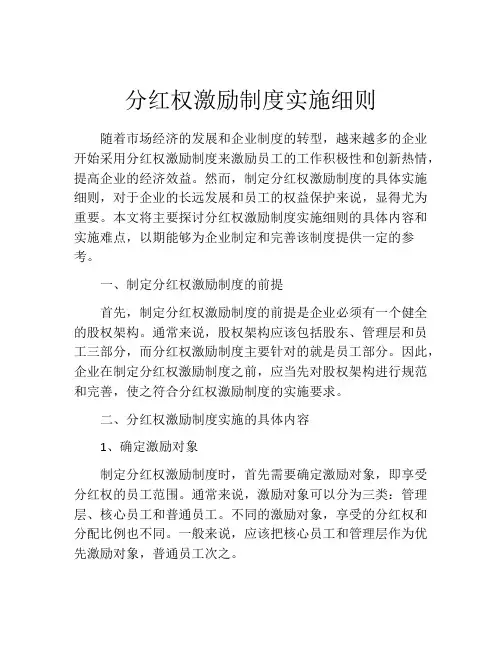 分红权激励制度实施细则

随着市场经济的发展和企业制度的转型，越来越多的企业开始采用分红权激励制度来激励员工的工作积极性和创新热情，提高企业的经济效益。然而，制定分红权激励制度的具体实施细则，对于企业的长远发展和员工的权益保护来说，显得尤为重要。本文将主要探讨分红权激励制度实施细则的具体内容和实施难点，以期能够为企业制定和完善该制度提供一定的参考。

一、制定分红权激励制度的前提

首先，制定分红权激励制度的前提是企业必须有一个健全的股权架构。通常来说，股权架构应该包括股东、管理层和员工三部分，而分红权激励制度主要针对的就是员工部分。因此，企业在制定分红权激励制度之前，应当先对股权架构进行规范和完善，使之符合分红权激励制度的实施要求。

二、分红权激励制度实施的具体内容

1、确定激励对象

制定分红权激励制度时，首先需要确定激励对象，即享受分红权的员工范围。通常来说，激励对象可以分为三类：管理层、核心员工和普通员工。不同的激励对象，享受的分红权和分配比例也不同。一般来说，应该把核心员工和管理层作为优先激励对象，普通员工次之。